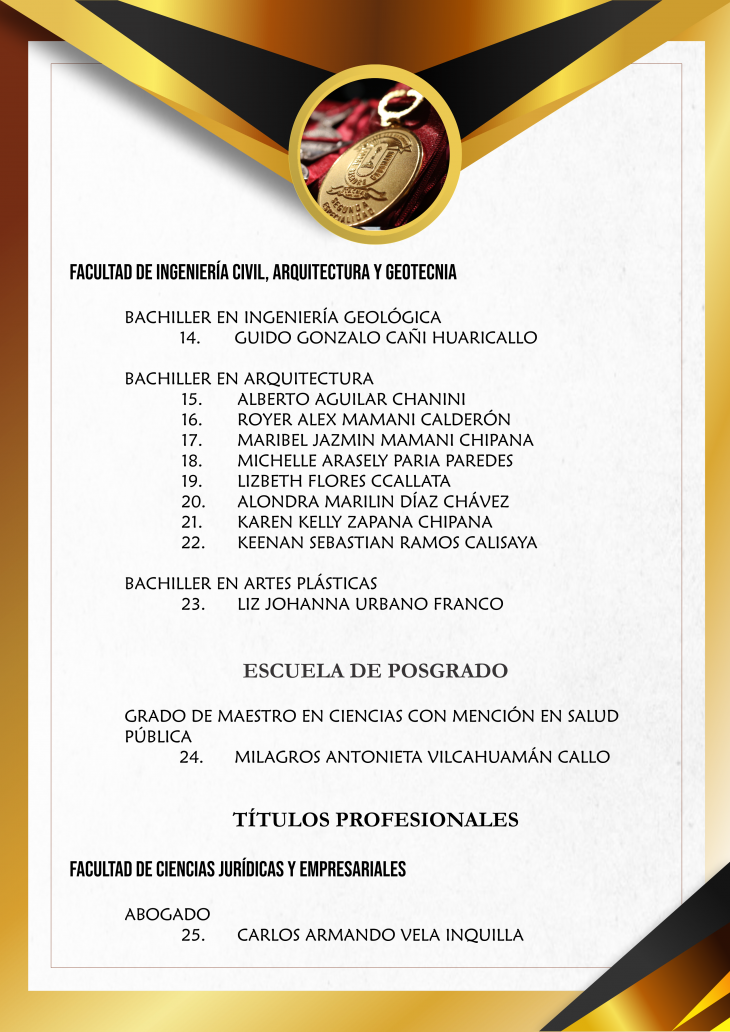 FACULTAD DE INGENIERÍA CIVIL, ARQUITECTURA Y GEOTECNIA

BACHILLER EN INGENIERÍA GEOLÓGICA
14. GUIDO GONZALO CAÑI HUARICALLO

BACHILLER EN ARQUITECTURA
15. ALBERTO AGUILAR CHANINI
16. ROYER ALEX MAMANI CALDERÓN
17. MARIBEL JAZMIN MAMANI CHIPANA
18. MICHELLE ARASELY PARIA PAREDES
19. LIZBETH FLORES CCALLATA
20. ALONDRA MARILIN DÍAZ CHÁVEZ
21. KAREN KELLY ZAPANA CHIPANA
22. KEENAN SEBASTIAN RAMOS CALISAYA

BACHILLER EN ARTES PLÁSTICAS
23. LIZ JOHANNA URBANO FRANCO

ESCUELA DE POSGRADO

GRADO DE MAESTRO EN CIENCIAS CON MENCIÓN EN SALUD PÚBLICA
24. MILAGROS ANTONIETA VILCAHUAMÁN CALLO

TÍTULOS PROFESIONALES

FACULTAD DE CIENCIAS JURÍDICAS Y EMPRESARIALES

ABOGADO
25. CARLOS ARMANDO VELA INQUILLA